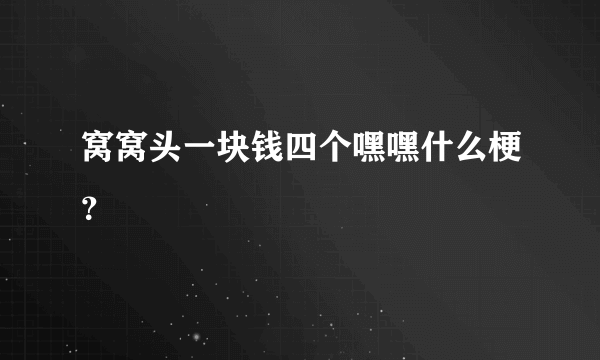 窝窝头一块钱四个嘿嘿什么梗?